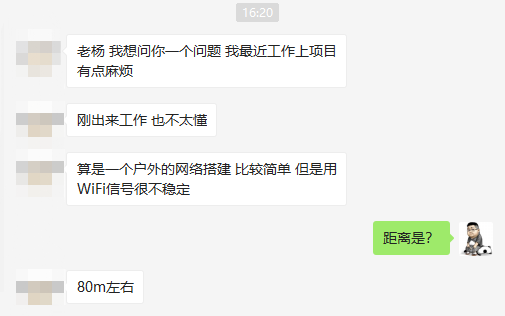 16:20

老杨 我想问你一个问题 我最近工作上项目有点麻烦

刚出来工作 也不太懂

算是一个户外的网络搭建 比较简单 但是用WiFi信号很不稳定

距离是?

80m左右